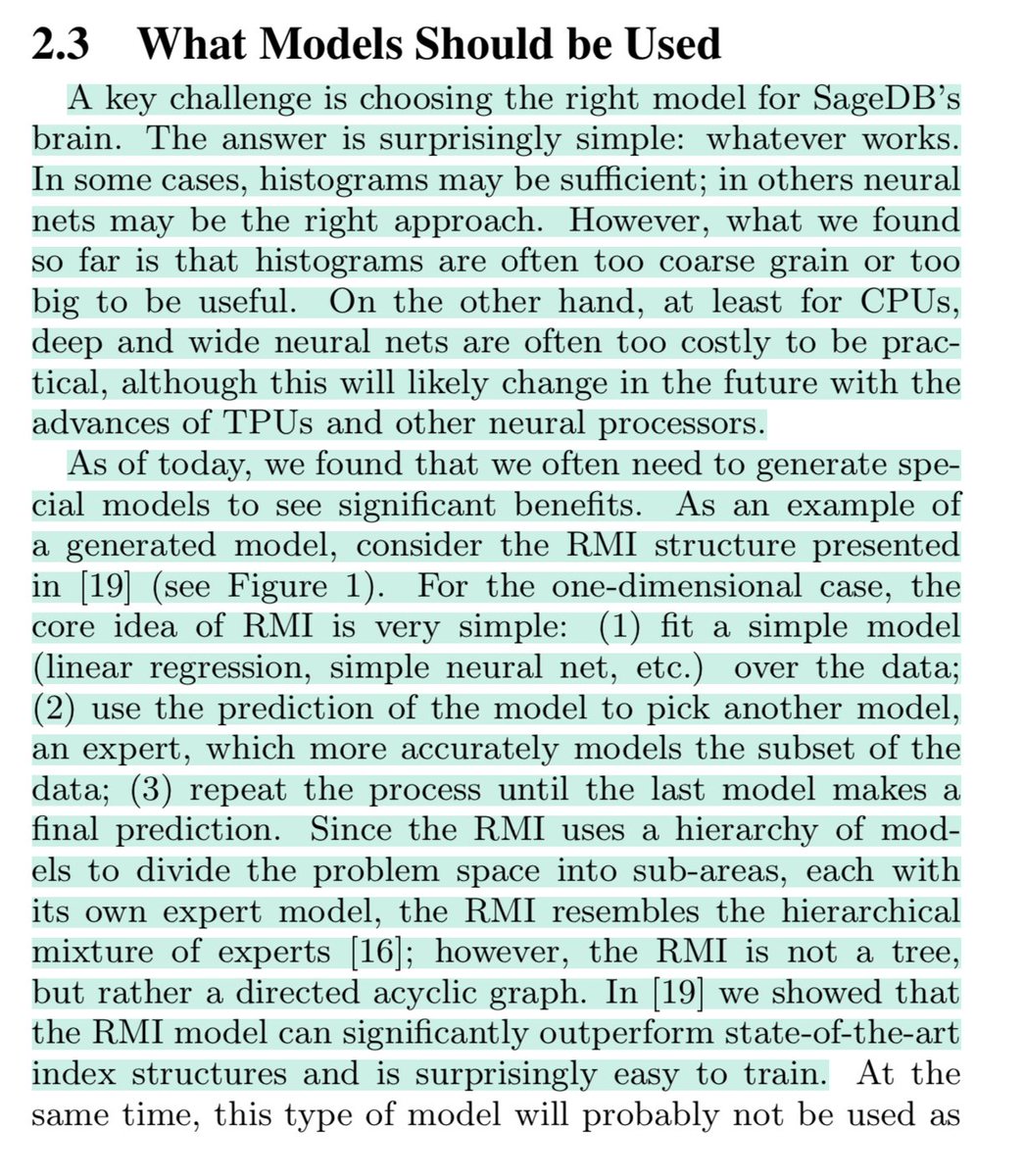 2.3 What Models Should be Used

A key challenge is choosing the right model for SageDB's brain. The answer is surprisingly simple: whatever works. In some cases, histograms may be sufficient; in others neural nets may be the right approach. However, what we found so far is that histograms are often too coarse grain or too big to be useful. On the other hand, at least for CPUs, deep and wide neural nets are often too costly to be practical, although this will likely change in the future with the advances of TPUs and other neural processors.

As of today, we found that we often need to generate special models to see significant benefits. As an example of a generated model, consider the RMI structure presented in [19] (see Figure 1). For the one-dimensional case, the core idea of RMI is very simple: (1) fit a simple model (linear regression, simple neural net, etc.) over the data; (2) use the prediction of the model to pick another model, an expert, which more accurately models the subset of the data; (3) repeat the process until the last model makes a final prediction. Since the RMI uses a hierarchy of models to divide the problem space into sub-areas, each with its own expert model, the RMI resembles the hierarchical mixture of experts [16]; however, the RMI is not a tree, but rather a directed acyclic graph. In [19] we showed that the RMI model can significantly outperform state-of-the-art index structures and is surprisingly easy to train. At the same time, this type of model will probably not be used as